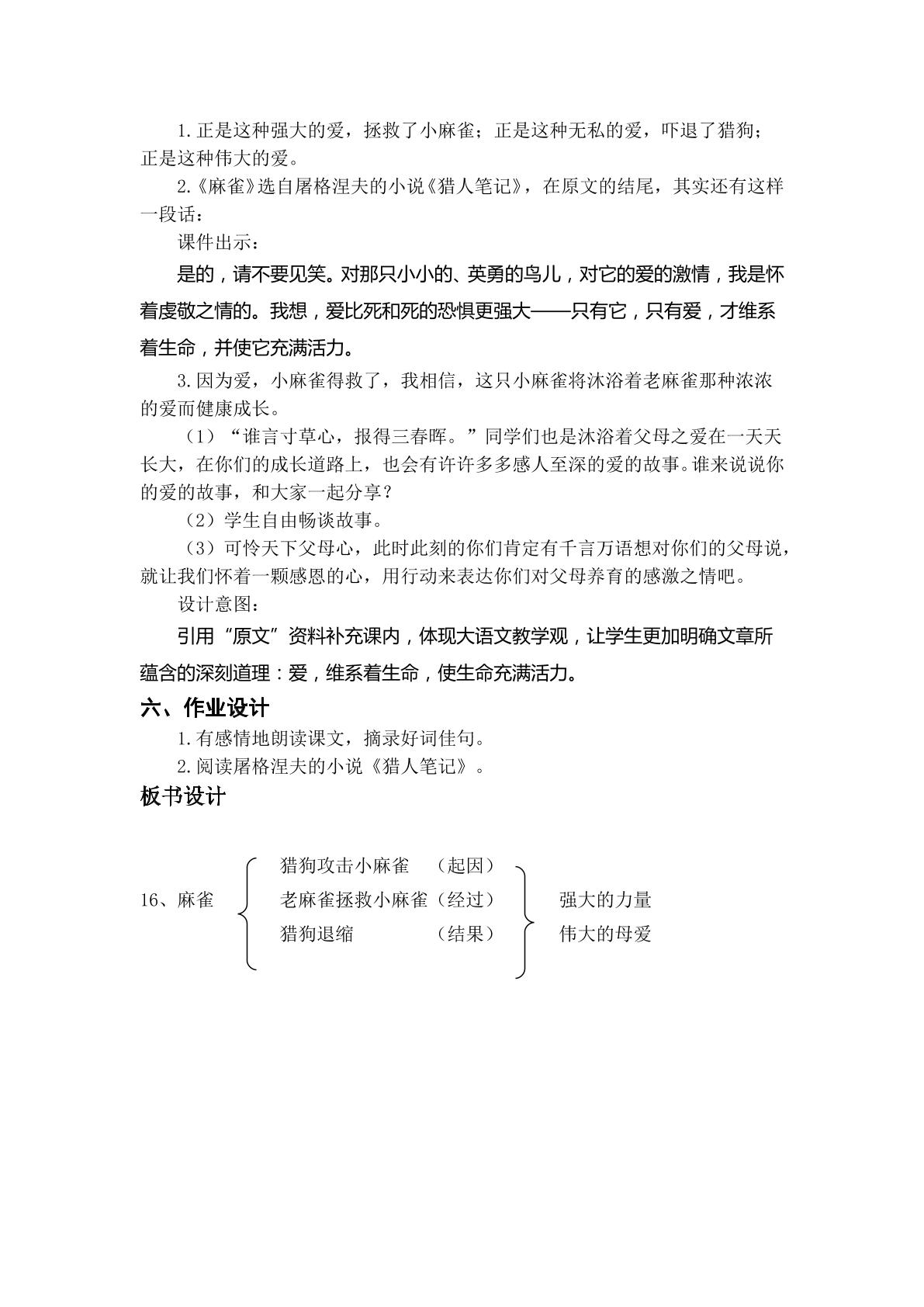 1.正是这种强大的爱，拯救了小麻雀；正是这种无私的爱，吓退了猎狗；正是这种伟大的爱。

2.《麻雀》选自屠格涅夫的小说《猎人笔记》，在原文的结尾，其实还有这样一段话：

课件出示：

是的，请不要见笑。对那只小小的、英勇的鸟儿，对它的爱的激情，我是怀着虔敬之情的。我想，爱比死和死的恐惧更强大——只有它，只有爱，才维系着生命，并使它充满活力。

3.因为爱，小麻雀得救了，我相信，这只小麻雀将沐浴着老麻雀那种浓浓的爱而健康成长。

（1）“谁言寸草心，报得三春晖。”同学们也是沐浴着父母之爱在一天天长大，在你们的成长道路上，也会有许许多多感人至深的爱的故事。谁来说说你的爱的故事，和大家一起分享？

（2）学生自由畅谈故事。

（3）可怜天下父母心，此时此刻的你们肯定有千言万语想对你们的父母说，就让我们怀着一颗感恩的心，用行动来表达你们对父母养育的感激之情吧。

设计意图：

引用“原文”资料补充课内，体现大语文教学观，让学生更加明确文章所蕴含的深刻道理：爱，维系着生命，使生命充满活力。

六、作业设计

1.有感情地朗读课文，摘录好词佳句。

2.阅读屠格涅夫的小说《猎人笔记》。

板书设计

16、麻雀
猎狗攻击小麻雀 （起因）
老麻雀拯救小麻雀（经过）
猎狗退缩 （结果）
强大的力量
伟大的母爱